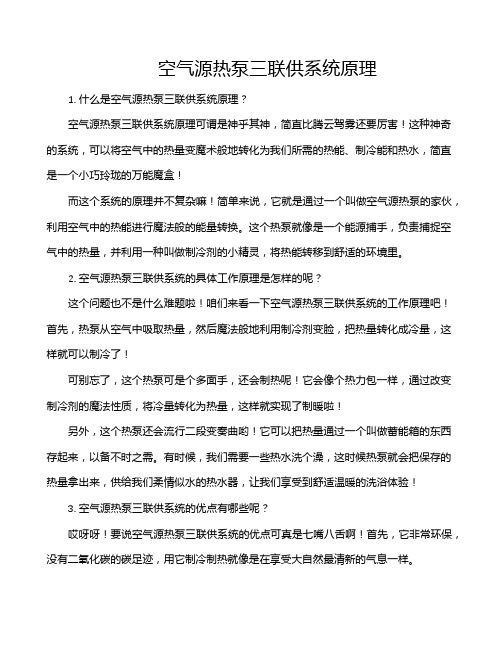 空气源热泵三联供系统原理

1. 什么是空气源热泵三联供系统原理？

空气源热泵三联供系统原理可谓是神乎其神，简直比腾云驾雾还要厉害！这种神奇的系统，可以将空气中的热量变魔术般地转化为我们所需的热能、制冷能和热水，简直是一个小巧玲珑的万能魔盒！

而这个系统的原理并不复杂嘛！简单来说，它就是通过一个叫做空气源热泵的家伙，利用空气中的热能进行魔法般的能量转换。这个热泵就像是一个能源捕手，负责捕捉空气中的热量，并利用一种叫做制冷剂的小精灵，将热能转移到舒适的环境里。

2. 空气源热泵三联供系统的具体工作原理是怎样的呢？

这个问题也不是什么难题啦！咱们来看一下空气源热泵三联供系统的工作原理吧！首先，热泵从空气中吸取热量，然后魔法般地利用制冷剂变脸，把热量转化成冷量，这样就可以制冷了！

可别忘了，这个热泵可是个多面手，还会制热呢！它会像个热力包一样，通过改变制冷剂的魔法性质，将冷量转化为热量，这样就实现了制暖啦！

另外，这个热泵还会流行二段变奏曲哟！它可以把热量通过一个叫做蓄能箱的东西存起来，以备不时之需。有时候，我们需要一些热水洗个澡，这时候热泵就会把保存的热量拿出来，供给我们柔情似水的热水器，让我们享受到舒适温暖的洗浴体验！

3. 空气源热泵三联供系统的优点有哪些呢？

哎呀呀！要说空气源热泵三联供系统的优点可真是七嘴八舌啊！首先，它非常环保，没有二氧化碳的碳足迹，用它制冷制热就像是在享受大自然最清新的气息一样。